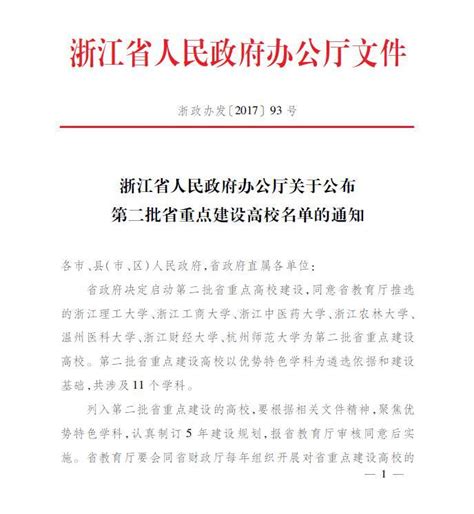 浙江省人民政府办公厅文件

浙政办发〔2017〕93号

浙江省人民政府办公厅关于公布
第二批省重点建设高校名单的通知

各市、县(市、区)人民政府,省政府直属各单位:

省政府决定启动第二批省重点高校建设,同意省教育厅推选的浙江理工大学、浙江工商大学、浙江中医药大学、浙江农林大学、温州医科大学、浙江财经大学、杭州师范大学为第二批省重点建设高校。第二批省重点建设高校以优势特色学科为遴选依据和建设基础,共涉及11个学科。

列入第二批省重点建设的高校,要根据相关文件精神,聚焦优势特色学科,认真制订5年建设规划,报省教育厅审核同意后实施。省教育厅要会同省财政厅每年组织开展对省重点建设高校的

— 1 —